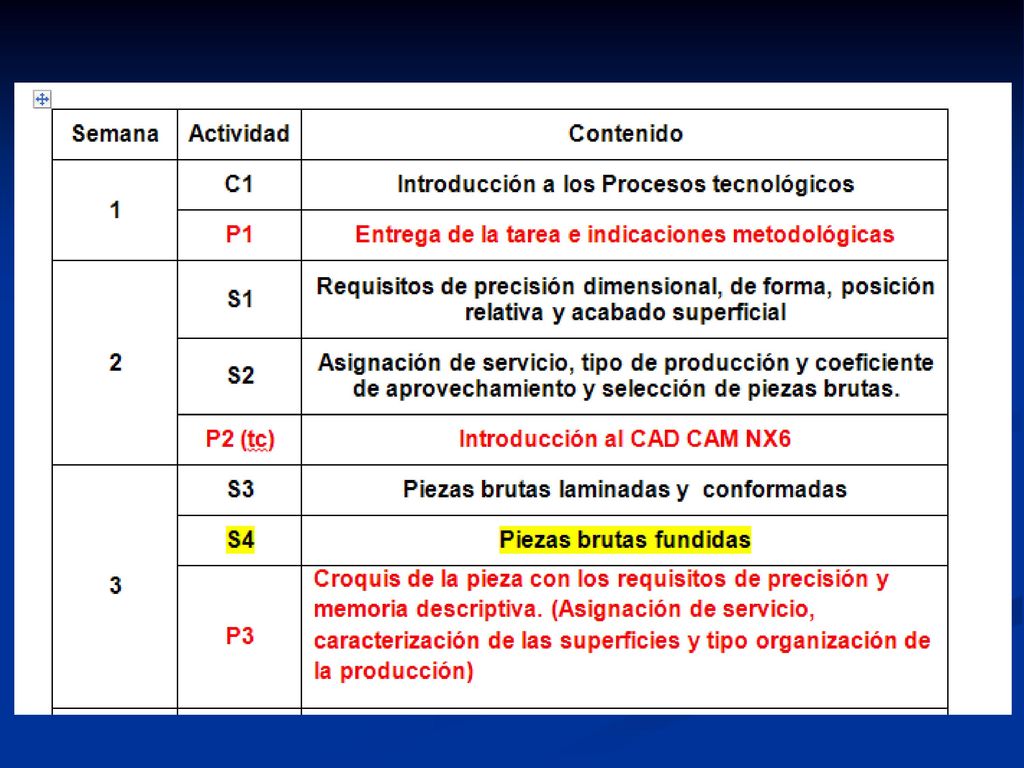 | Semana | Actividad | Contenido |
|---|---|---|
| 1 | C1 | Introducción a los Procesos tecnológicos |
| | P1 | Entrega de la tarea e indicaciones metodológicas |
| 2 | S1 | Requisitos de precisión dimensional, de forma, posición relativa y acabado superficial |
| | S2 | Asignación de servicio, tipo de producción y coeficiente de aprovechamiento y selección de piezas brutas. |
| | P2 (tc) | Introducción al CAD CAM NX6 |
| 3 | S3 | Piezas brutas laminadas y conformadas |
| | S4 | Piezas brutas fundidas |
| | P3 | Croquis de la pieza con los requisitos de precisión y memoria descriptiva. (Asignación de servicio, caracterización de las superficies y tipo organización de la producción) |